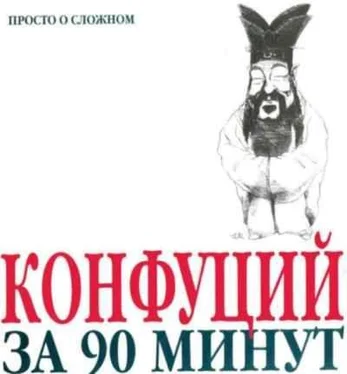 ПРОСТО О СЛОЖНОМ

КОНФУЦИЙ
ЗА 90 МИНУТ